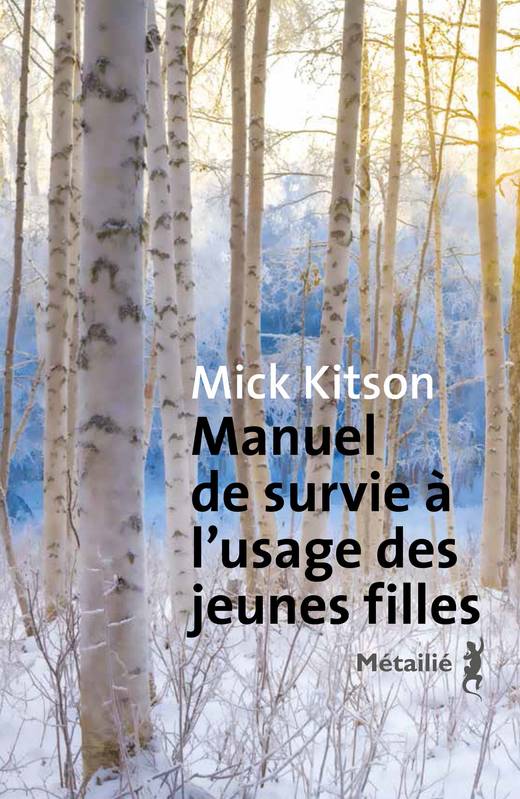 Mick Kitson

Manuel de survie à l'usage des jeunes filles

Métailié